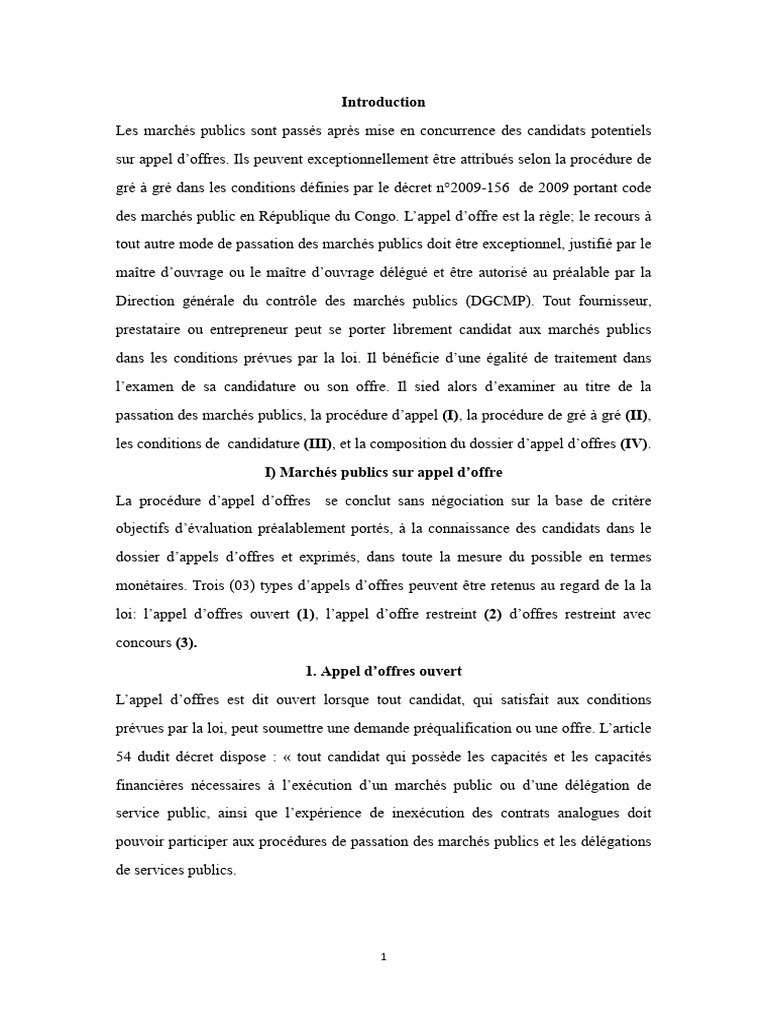 Introduction

Les marchés publics sont passés après mise en concurrence des candidats potentiels sur appel d'offres. Ils peuvent exceptionnellement être attribués selon la procédure de gré à gré dans les conditions définies par le décret n°2009-156 de 2009 portant code des marchés public en République du Congo. L'appel d'offre est la règle; le recours à tout autre mode de passation des marchés publics doit être exceptionnel, justifié par le maître d'ouvrage ou le maître d'ouvrage délégué et être autorisé au préalable par la Direction générale du contrôle des marchés publics (DGCMP). Tout fournisseur, prestataire ou entrepreneur peut se porter librement candidat aux marchés publics dans les conditions prévues par la loi. Il bénéficie d'une égalité de traitement dans l'examen de sa candidature ou son offre. Il sied alors d'examiner au titre de la passation des marchés publics, la procédure d'appel (I), la procédure de gré à gré (II), les conditions de candidature (III), et la composition du dossier d'appel d'offres (IV).

I) Marchés publics sur appel d'offre

La procédure d'appel d'offres se conclut sans négociation sur la base de critère objectifs d'évaluation préalablement portés, à la connaissance des candidats dans le dossier d'appels d'offres et exprimés, dans toute la mesure du possible en termes monétaires. Trois (03) types d'appels d'offres peuvent être retenus au regard de la la loi: l'appel d'offres ouvert (1), l'appel d'offre restreint (2) d'offres restreint avec concours (3).

1. Appel d'offres ouvert

L'appel d'offres est dit ouvert lorsque tout candidat, qui satisfait aux conditions prévues par la loi, peut soumettre une demande préqualification ou une offre. L'article 54 dudit décret dispose : « tout candidat qui possède les capacités et les capacités financières nécessaires à l'exécution d'un marchés public ou d'une délégation de service public, ainsi que l'expérience de inexécution des contrats analogues doit pouvoir participer aux procédures de passation des marchés publics et les délégations de services publics.

1